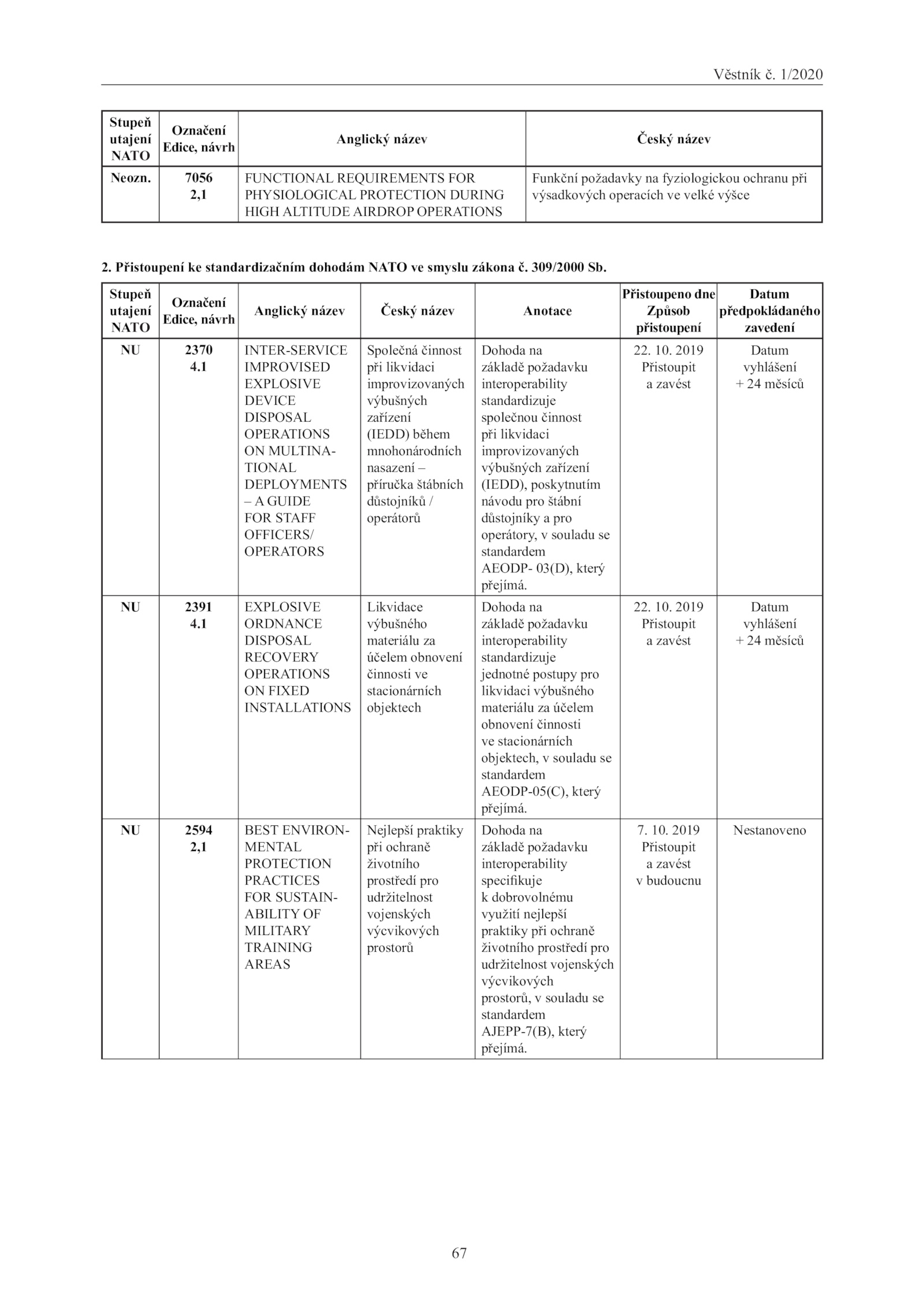 Věstník č. 1/2020

| Stupeň utajení NATO | Označení Edice, návrh | Anglický název | Český název |
|---|---|---|---|
| Neozn. | 7056 2,1 | FUNCTIONAL REQUIREMENTS FOR PHYSIOLOGICAL PROTECTION DURING HIGH ALTITUDE AIRDROP OPERATIONS | Funkční požadavky na fyziologickou ochranu při výsadkových operacích ve velké výšce |

2. Přistoupení ke standardizačním dohodám NATO ve smyslu zákona č. 309/2000 Sb.

| Stupeň utajení NATO | Označení Edice, návrh | Anglický název | Český název | Anotace | Přistoupeno dne Způsob přistoupení | Datum předpokládaného zavedení |
|---|---|---|---|---|---|---|
| NU | 2370 4.1 | INTER-SERVICE IMPROVISED EXPLOSIVE DEVICE DISPOSAL OPERATIONS ON MULTINATIONAL DEPLOYMENTS – A GUIDE FOR STAFF OFFICERS/ OPERATORS | Společná činnost při likvidaci improvizovaných výbušných zařízení (IEDD) během mnohonárodních nasazení – příručka štábních důstojníků / operátorů | Dohoda na základě požadavku interoperability standardizuje společnou činnost při likvidaci improvizovaných výbušných zařízení (IEDD), poskytnutím návodu pro štábní důstojníky a pro operátory, v souladu se standardem AEODP- 03(D), který přejímá. | 22. 10. 2019 Přistoupit a zavést | Datum vyhlášení + 24 měsíců |
| NU | 2391 4.1 | EXPLOSIVE ORDNANCE DISPOSAL RECOVERY OPERATIONS ON FIXED INSTALLATIONS | Likvidace výbušného materiálu za účelem obnovení činnosti ve stacionárních objektech | Dohoda na základě požadavku interoperability standardizuje jednotné postupy pro likvidaci výbušného materiálu za účelem obnovení činnosti ve stacionárních objektech, v souladu se standardem AEODP-05(C), který přejímá. | 22. 10. 2019 Přistoupit a zavést | Datum vyhlášení + 24 měsíců |
| NU | 2594 2,1 | BEST ENVIRONMENTAL PROTECTION PRACTICES FOR SUSTAINABILITY OF MILITARY TRAINING AREAS | Nejlepší praktiky při ochraně životního prostředí pro udržitelnost vojenských výcvikových prostorů | Dohoda na základě požadavku interoperability specifikuje k dobrovolnému využití nejlepší praktiky při ochraně životního prostředí pro udržitelnost vojenských výcvikových prostorů, v souladu se standardem AJEPP-7(B), který přejímá. | 7. 10. 2019 Přistoupit a zavést v budoucnu | Nestanoveno |

67